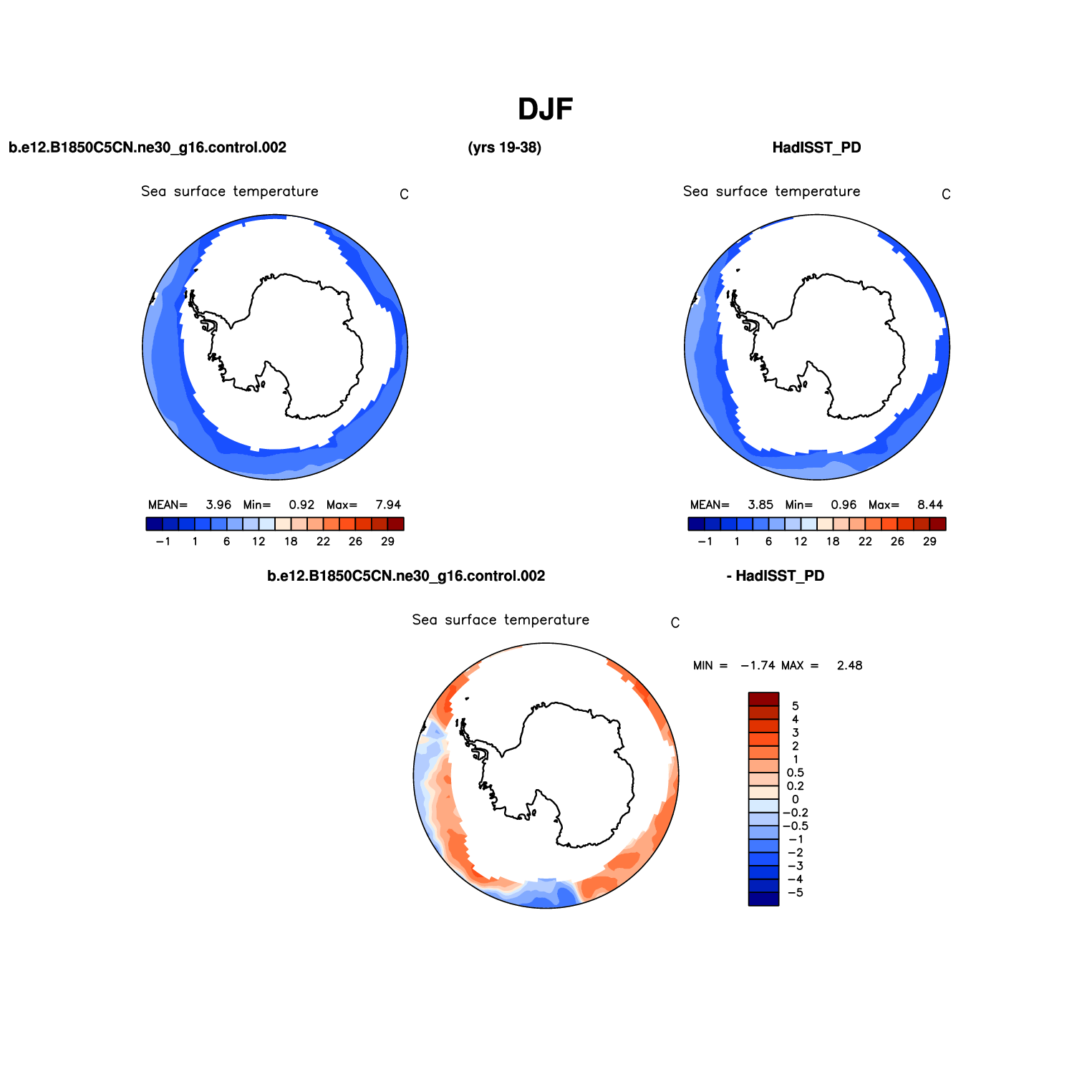 DJF

b.e12.B1850C5CN.ne30_g16.control.002

(yrs 19-38)

HadISST_PD

Sea surface temperature

C

MEAN= 3.96 Min= 0.92 Max= 7.94

−1 1 6 12 18 22 26 29

Sea surface temperature

C

MEAN= 3.85 Min= 0.96 Max= 8.44

−1 1 6 12 18 22 26 29

b.e12.B1850C5CN.ne30_g16.control.002

- HadISST_PD

Sea surface temperature

C

MIN = −1.74 MAX = 2.48

5
4
3
2
1
0.5
0.2
0
−0.2
−0.5
−1
−2
−3
−4
−5